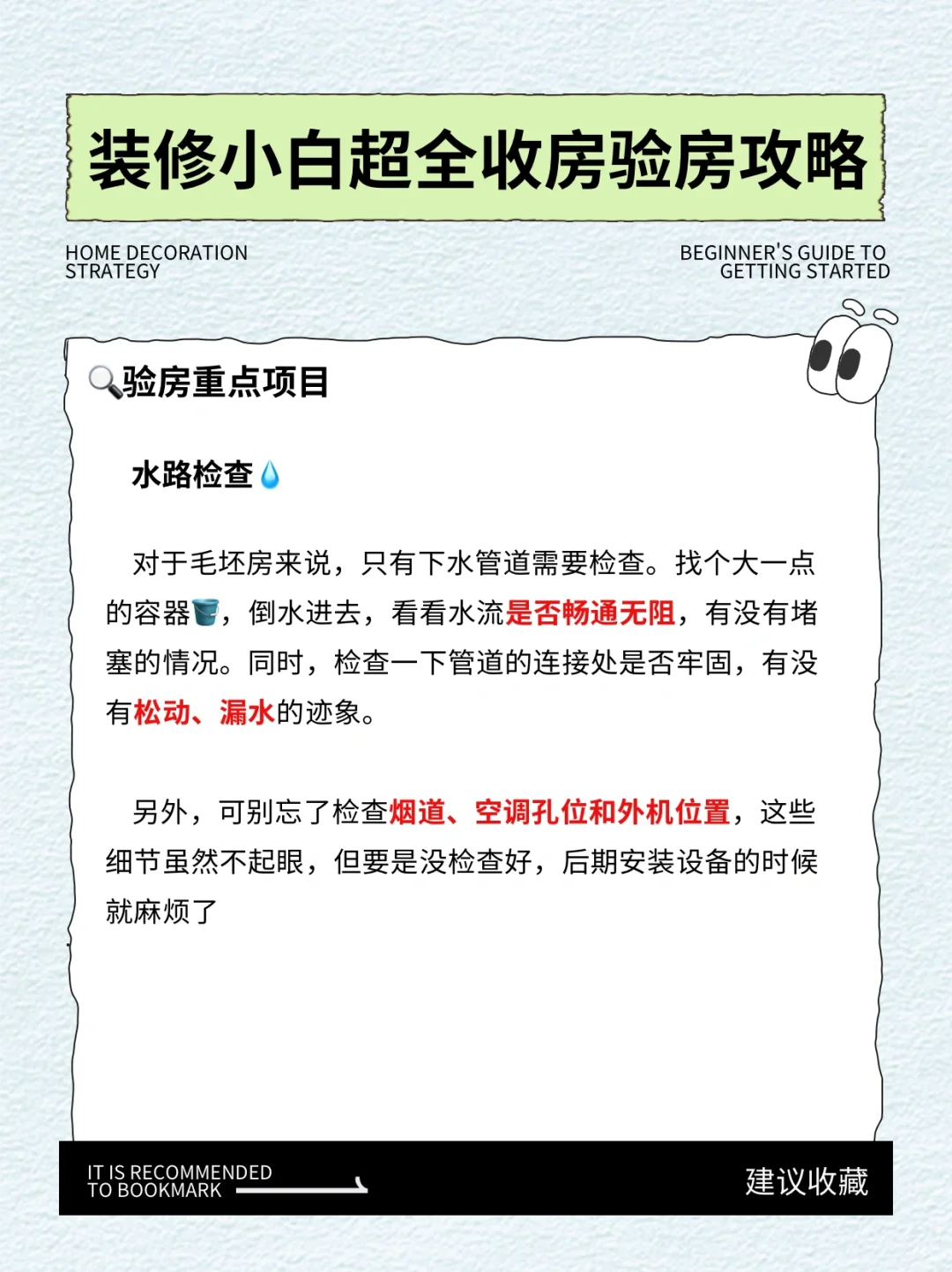 装修小白超全收房验房攻略

HOME DECORATION STRATEGY

BEGINNER'S GUIDE TO GETTING STARTED

🔍验房重点项目

水路检查💧

对于毛坯房来说，只有下水管道需要检查。找个大一点的容器🪣，倒水进去，看看水流是否畅通无阻，有没有堵塞的情况。同时，检查一下管道的连接处是否牢固，有没有松动、漏水的迹象。

另外，可别忘了检查烟道、空调孔位和外机位置，这些细节虽然不起眼，但要是没检查好，后期安装设备的时候就麻烦了

IT IS RECOMMENDED TO BOOKMARK

建议收藏